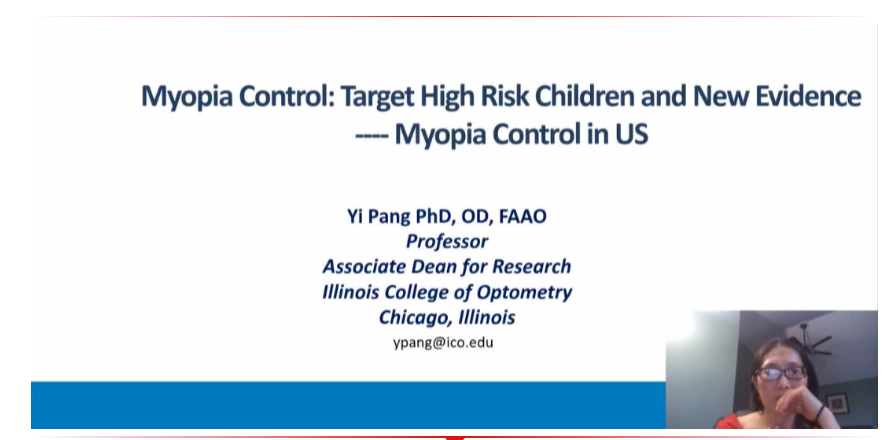 Myopia Control: Target High Risk Children and New Evidence
---- Myopia Control in US

Yi Pang PhD, OD, FAAO
Professor
Associate Dean for Research
Illinois College of Optometry
Chicago, Illinois
ypang@ico.edu